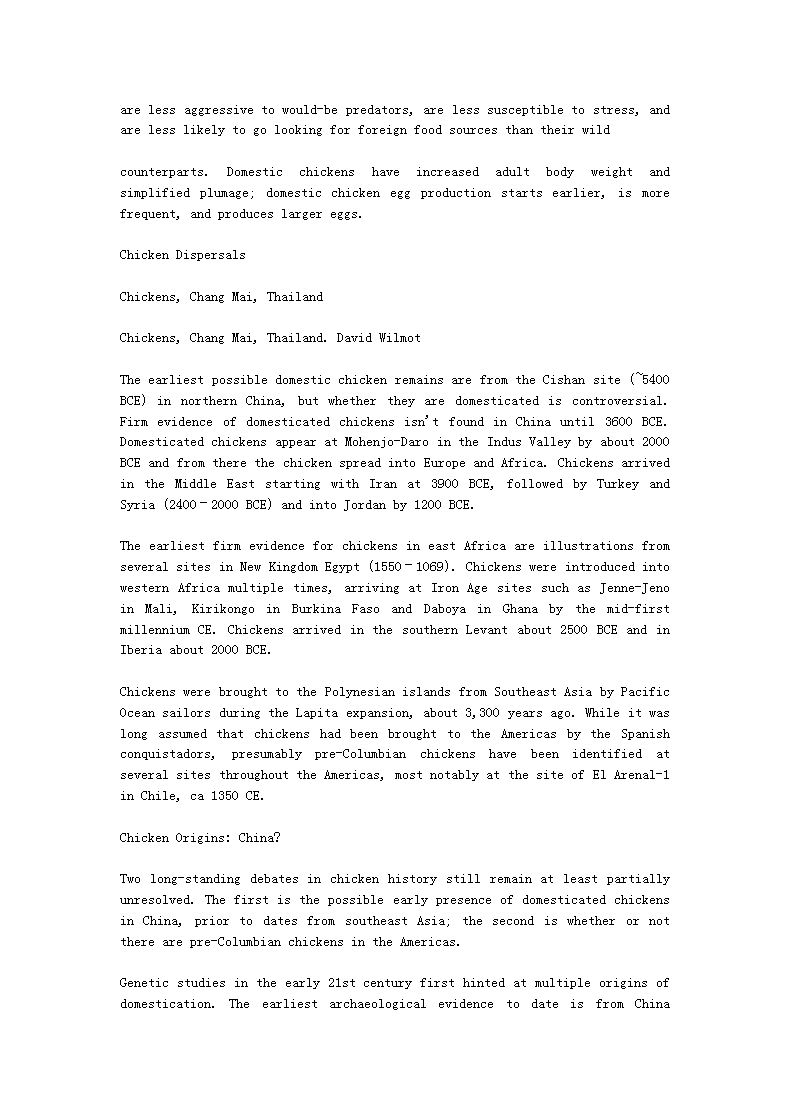 are less aggressive to would-be predators, are less susceptible to stress, and are less likely to go looking for foreign food sources than their wild

counterparts. Domestic chickens have increased adult body weight and simplified plumage; domestic chicken egg production starts earlier, is more frequent, and produces larger eggs.

Chicken Dispersals

Chickens, Chang Mai, Thailand

Chickens, Chang Mai, Thailand. David Wilmot

The earliest possible domestic chicken remains are from the Cishan site (~5400 BCE) in northern China, but whether they are domesticated is controversial. Firm evidence of domesticated chickens isn't found in China until 3600 BCE. Domesticated chickens appear at Mohenjo-Daro in the Indus Valley by about 2000 BCE and from there the chicken spread into Europe and Africa. Chickens arrived in the Middle East starting with Iran at 3900 BCE, followed by Turkey and Syria (2400–2000 BCE) and into Jordan by 1200 BCE.

The earliest firm evidence for chickens in east Africa are illustrations from several sites in New Kingdom Egypt (1550–1069). Chickens were introduced into western Africa multiple times, arriving at Iron Age sites such as Jenne-Jeno in Mali, Kirikongo in Burkina Faso and Daboya in Ghana by the mid-first millennium CE. Chickens arrived in the southern Levant about 2500 BCE and in Iberia about 2000 BCE.

Chickens were brought to the Polynesian islands from Southeast Asia by Pacific Ocean sailors during the Lapita expansion, about 3,300 years ago. While it was long assumed that chickens had been brought to the Americas by the Spanish conquistadors, presumably pre-Columbian chickens have been identified at several sites throughout the Americas, most notably at the site of El Arenal-1 in Chile, ca 1350 CE.

Chicken Origins: China?

Two long-standing debates in chicken history still remain at least partially unresolved. The first is the possible early presence of domesticated chickens in China, prior to dates from southeast Asia; the second is whether or not there are pre-Columbian chickens in the Americas.

Genetic studies in the early 21st century first hinted at multiple origins of domestication. The earliest archaeological evidence to date is from China